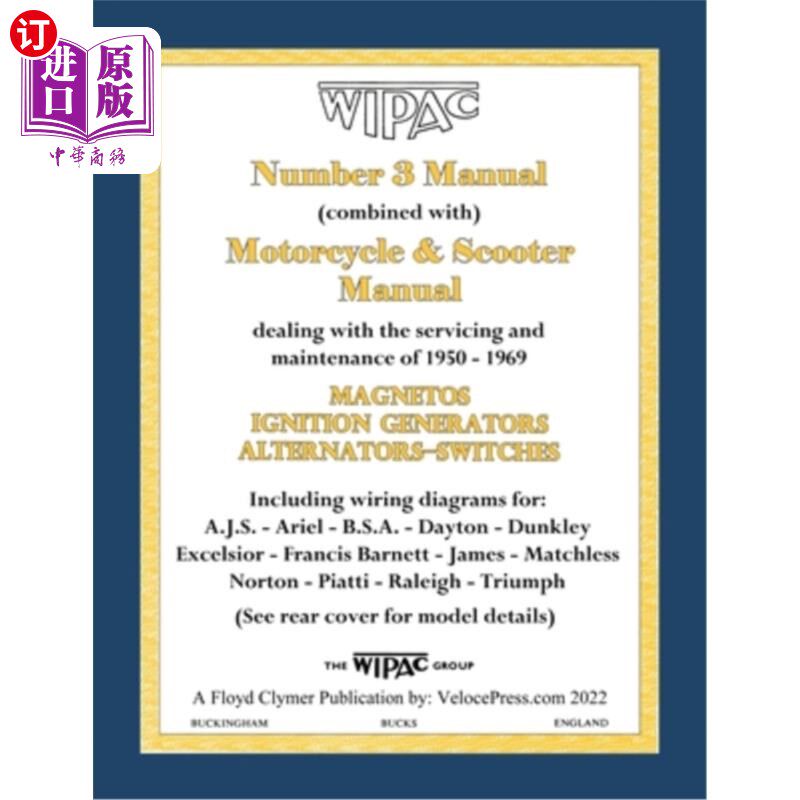 订
进口
原版
中華商務

WIPAC

Number 3 Manual
(combined with)
Motorcycle & Scooter Manual
dealing with the servicing and maintenance of 1950 - 1969

MAGNETOS
IGNITION GENERATORS
ALTERNATORS–SWITCHES

Including wiring diagrams for:
A.J.S. - Ariel - B.S.A. - Dayton - Dunkley
Excelsior - Francis Barnett - James - Matchless
Norton - Piatti - Raleigh - Triumph
(See rear cover for model details)

THE WIPAC GROUP

A Floyd Clymer Publication by: VelocePress.com 2022

BUCKINGHAM BUCKS ENGLAND